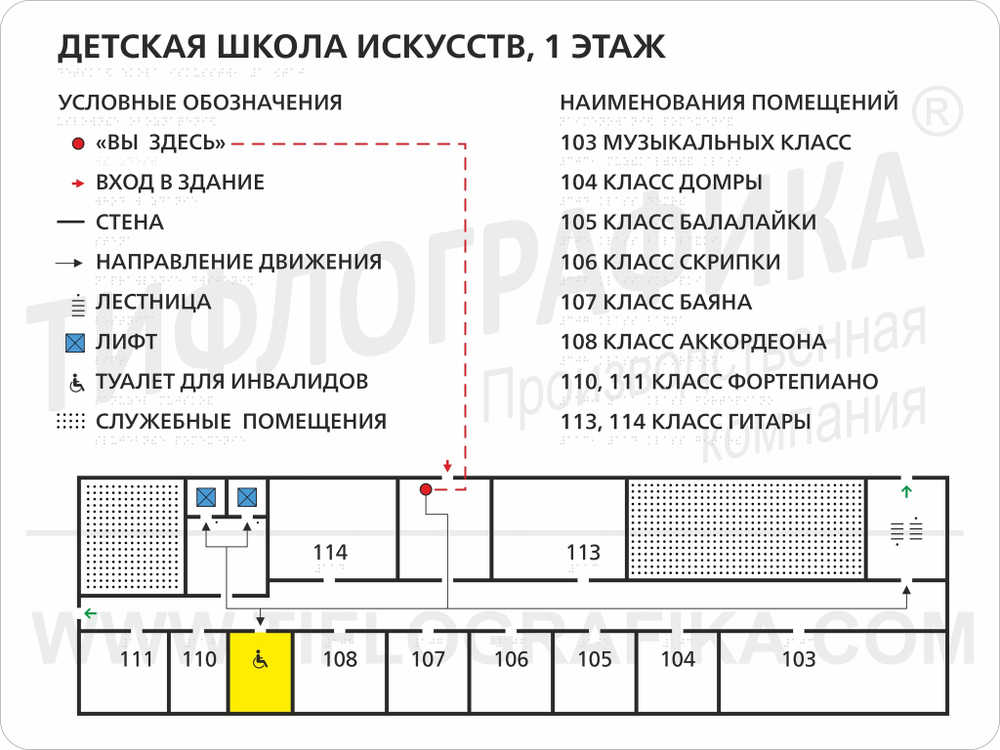 ДЕТСКАЯ ШКОЛА ИСКУССТВ, 1 ЭТАЖ

УСЛОВНЫЕ ОБОЗНАЧЕНИЯ

«ВЫ ЗДЕСЬ»

ВХОД В ЗДАНИЕ

СТЕНА

НАПРАВЛЕНИЕ ДВИЖЕНИЯ

ЛЕСТНИЦА

ЛИФТ

ТУАЛЕТ ДЛЯ ИНВАЛИДОВ

СЛУЖЕБНЫЕ ПОМЕЩЕНИЯ

НАИМЕНОВАНИЯ ПОМЕЩЕНИЙ

103 МУЗЫКАЛЬНЫХ КЛАСС

104 КЛАСС ДОМРЫ

105 КЛАСС БАЛАЛАЙКИ

106 КЛАСС СКРИПКИ

107 КЛАСС БАЯНА

108 КЛАСС АККОРДЕОНА

110, 111 КЛАСС ФОРТЕПИАНО

113, 114 КЛАСС ГИТАРЫ

ТИФЛОГРАФИКА ®
Производственная компания

114

113

111 110 108 107 106 105 104 103

WWW.TIFLOGRAFIKA.COM